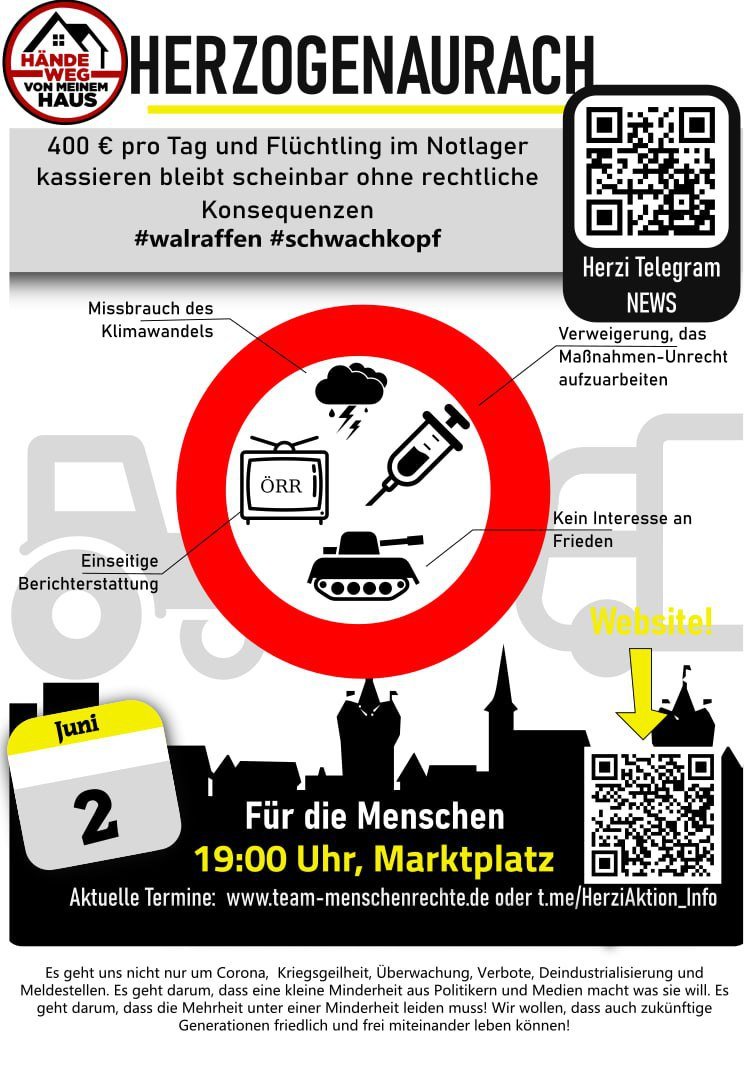 HÄNDE WEG VON MEINEM HAUS

HERZOGENAURACH

400 € pro Tag und Flüchtling im Notlager kassieren bleibt scheinbar ohne rechtliche Konsequenzen
#walraffen #schwachkopf

Herzi Telegram NEWS

Missbrauch des Klimawandels

Verweigerung, das Maßnahmen-Unrecht aufzuarbeiten

ÖRR

Einseitige Berichterstattung

Kein Interesse an Frieden

Website!

Juni

2

Für die Menschen
19:00 Uhr, Marktplatz

Aktuelle Termine: www.team-menschenrechte.de oder t.me/HerziAktion_Info

Es geht uns nicht nur um Corona, Kriegsgeilheit, Überwachung, Verbote, Deindustrialisierung und Meldestellen. Es geht darum, dass eine kleine Minderheit aus Politikern und Medien macht was sie will. Es geht darum, dass die Mehrheit unter einer Minderheit leiden muss! Wir wollen, dass auch zukünftige Generationen friedlich und frei miteinander leben können!